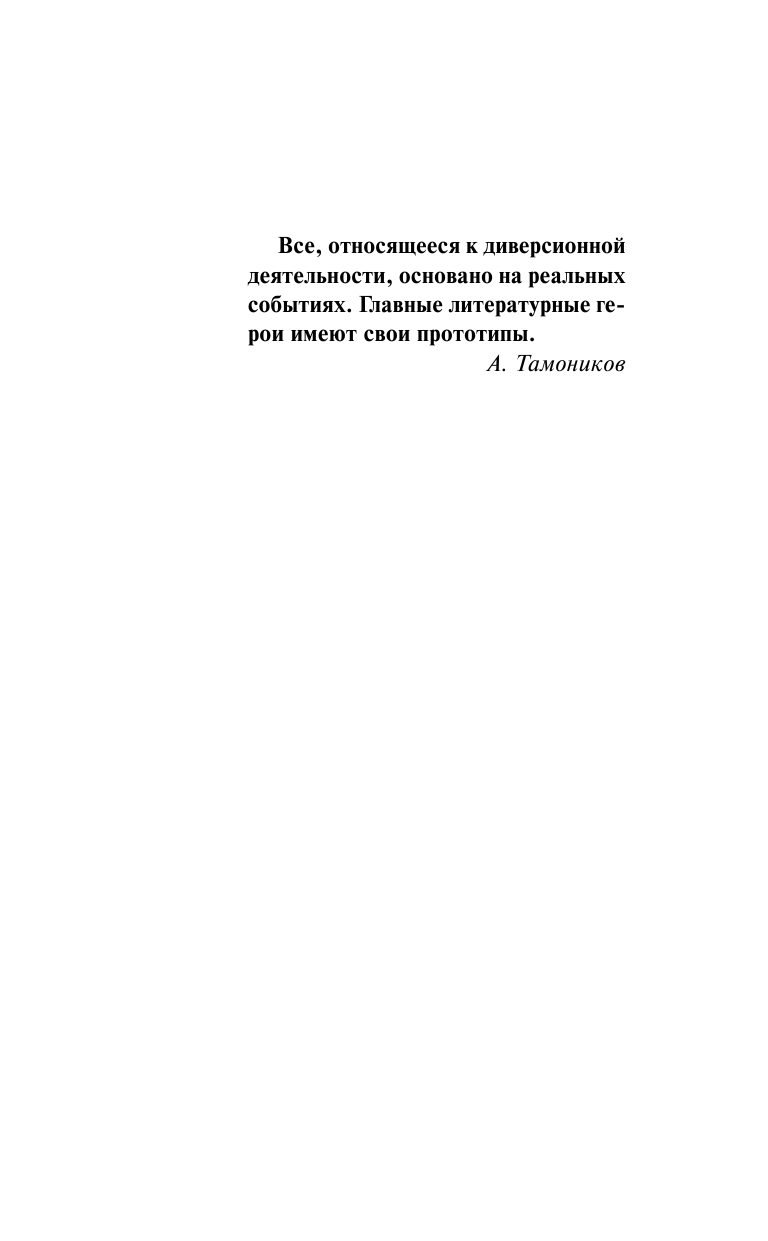 Все, относящееся к диверсионной деятельности, основано на реальных событиях. Главные литературные герои имеют свои прототипы.

А. Тамоников